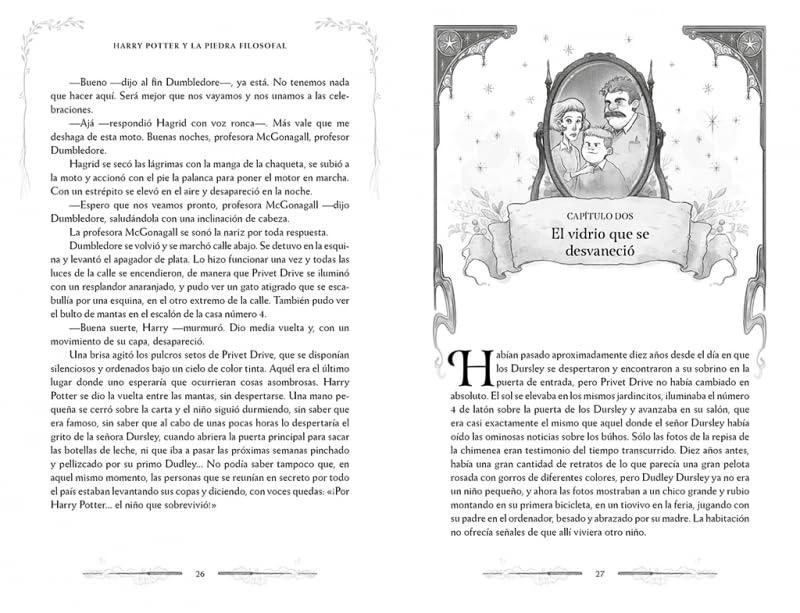 HARRY POTTER Y LA PIEDRA FILOSOFAL

—Bueno —dijo al fin Dumbledore—, ya está. No tenemos nada que hacer aquí. Será mejor que nos vayamos y nos unamos a las celebraciones.

—Ajá —respondió Hagrid con voz ronca—. Más vale que me deshaga de esta moto. Buenas noches, profesora McGonagall, profesor Dumbledore.

Hagrid se secó las lágrimas con la manga de la chaqueta, se subió a la moto y accionó con el pie la palanca para poner el motor en marcha. Con un estrépito se elevó en el aire y desapareció en la noche.

—Espero que nos veamos pronto, profesora McGonagall —dijo Dumbledore, saludándola con una inclinación de cabeza.

La profesora McGonagall se sonó la nariz por toda respuesta.

Dumbledore se volvió y se marchó calle abajo. Se detuvo en la esquina y levantó el apagador de plata. Lo hizo funcionar una vez y todas las luces de la calle se encendieron, de manera que Privet Drive se iluminó con un resplandor anaranjado, y pudo ver un gato atigrado que se escabullía por una esquina, en el otro extremo de la calle. También pudo ver el bulto de mantas en el escalón de la casa número 4.

—Buena suerte, Harry —murmuró. Dio media vuelta y, con un movimiento de su capa, desapareció.

Una brisa agitó los pulcros setos de Privet Drive, que se disponían silenciosos y ordenados bajo un cielo de color tinta. Aquél era el último lugar donde uno esperaría que ocurrieran cosas asombrosas. Harry Potter se dio la vuelta entre las mantas, sin despertarse. Una mano pequeña se cerró sobre la carta y el niño siguió durmiendo, sin saber que era famoso, sin saber que al cabo de unas pocas horas lo despertaría el grito de la señora Dursley, cuando abriera la puerta principal para sacar las botellas de leche, ni que iba a pasar las próximas semanas pinchado y pellizcado por su primo Dudley... No podía saber tampoco que, en aquel mismo momento, las personas que se reunían en secreto por todo el país estaban levantando sus copas y diciendo, con voces quedas: «¡Por Harry Potter... el niño que sobrevivió!»

26

CAPÍTULO DOS

El vidrio que se desvaneció

Habían pasado aproximadamente diez años desde el día en que los Dursley se despertaron y encontraron a su sobrino en la puerta de entrada, pero Privet Drive no había cambiado en absoluto. El sol se elevaba en los mismos jardincitos, iluminaba el número 4 de latón sobre la puerta de los Dursley y avanzaba en su salón, que era casi exactamente el mismo que aquel donde el señor Dursley había oído las ominosas noticias sobre los búhos. Sólo las fotos de la repisa de la chimenea eran testimonio del tiempo transcurrido. Diez años antes, había una gran cantidad de retratos de lo que parecía una gran pelota rosada con gorros de diferentes colores, pero Dudley Dursley ya no era un niño pequeño, y ahora las fotos mostraban a un chico grande y rubio montando en su primera bicicleta, en un tiovivo en la feria, jugando con su padre en el ordenador, besado y abrazado por su madre. La habitación no ofrecía señales de que allí viviera otro niño.

27